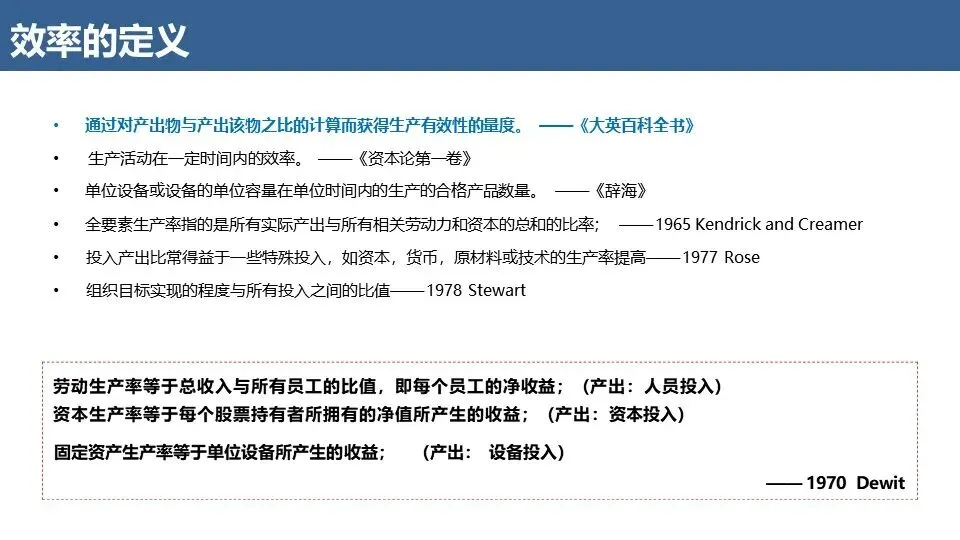 效率的定义

• 通过对产出物与产出该物之比的计算而获得生产有效性的量度。 ——《大英百科全书》
• 生产活动在一定时间内的效率。 ——《资本论第一卷》
• 单位设备或设备的单位容量在单位时间内的生产的合格产品数量。 ——《辞海》
• 全要素生产率指的是所有实际产出与所有相关劳动力和资本的总和的比率； ——1965 Kendrick and Creamer
• 投入产出比常得益于一些特殊投入，如资本，货币，原材料或技术的生产率提高——1977 Rose
• 组织目标实现的程度与所有投入之间的比值——1978 Stewart

劳动生产率等于总收入与所有员工的比值，即每个员工的净收益；（产出：人员投入）
资本生产率等于每个股票持有者所拥有的净值所产生的收益；（产出：资本投入）
固定资产生产率等于单位设备所产生的收益； （产出： 设备投入）
——1970 Dewit